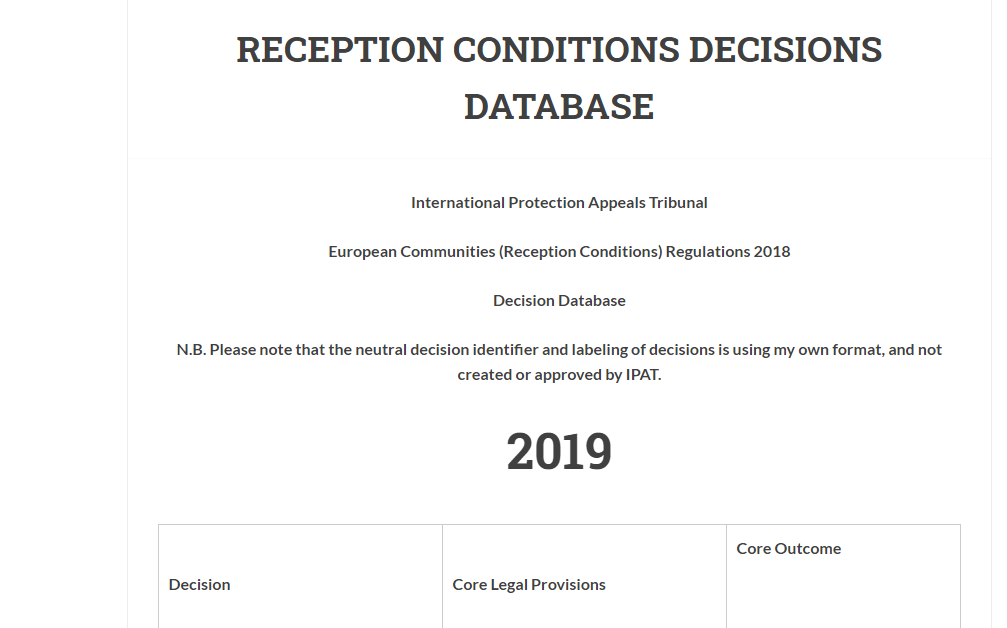 RECEPTION CONDITIONS DECISIONS DATABASE

International Protection Appeals Tribunal

European Communities (Reception Conditions) Regulations 2018

Decision Database

N.B. Please note that the neutral decision identifier and labeling of decisions is using my own format, and not created or approved by IPAT.

2019

| Decision | Core Legal Provisions | Core Outcome |
|---|---|---|